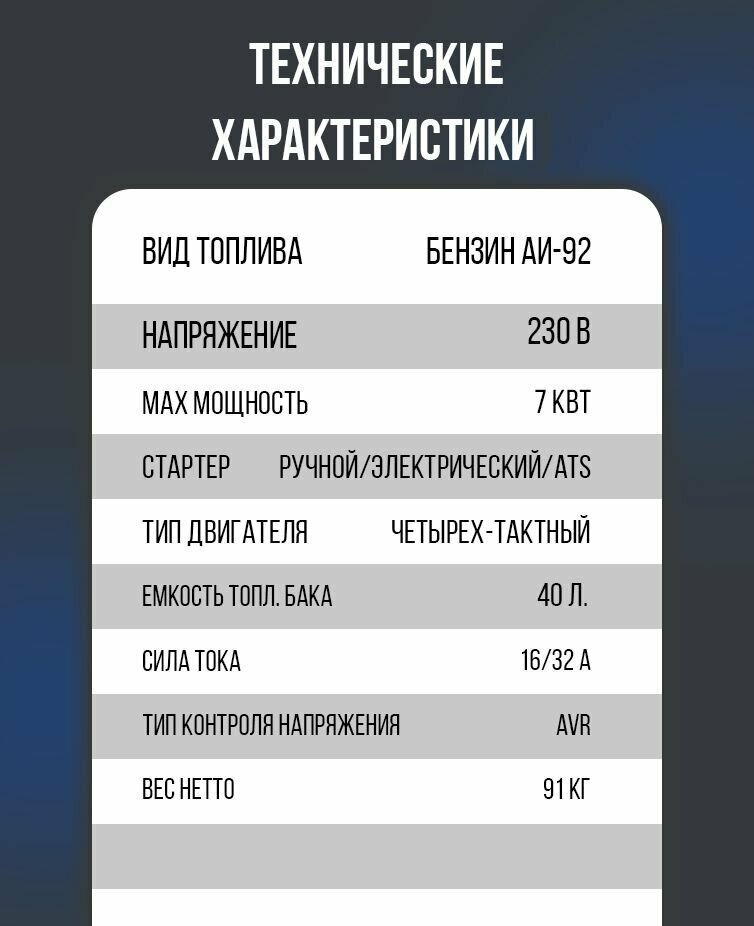 ТЕХНИЧЕСКИЕ ХАРАКТЕРИСТИКИ

ВИД ТОПЛИВА БЕНЗИН АИ-92
НАПРЯЖЕНИЕ 230 В
MAX МОЩНОСТЬ 7 КВТ
СТАРТЕР РУЧНОЙ/ЭЛЕКТРИЧЕСКИЙ/ATS
ТИП ДВИГАТЕЛЯ ЧЕТЫРЕХ-ТАКТНЫЙ
ЕМКОСТЬ ТОПЛ. БАКА 40 Л.
СИЛА ТОКА 16/32 А
ТИП КОНТРОЛЯ НАПРЯЖЕНИЯ AVR
ВЕС НЕТТО 91 КГ